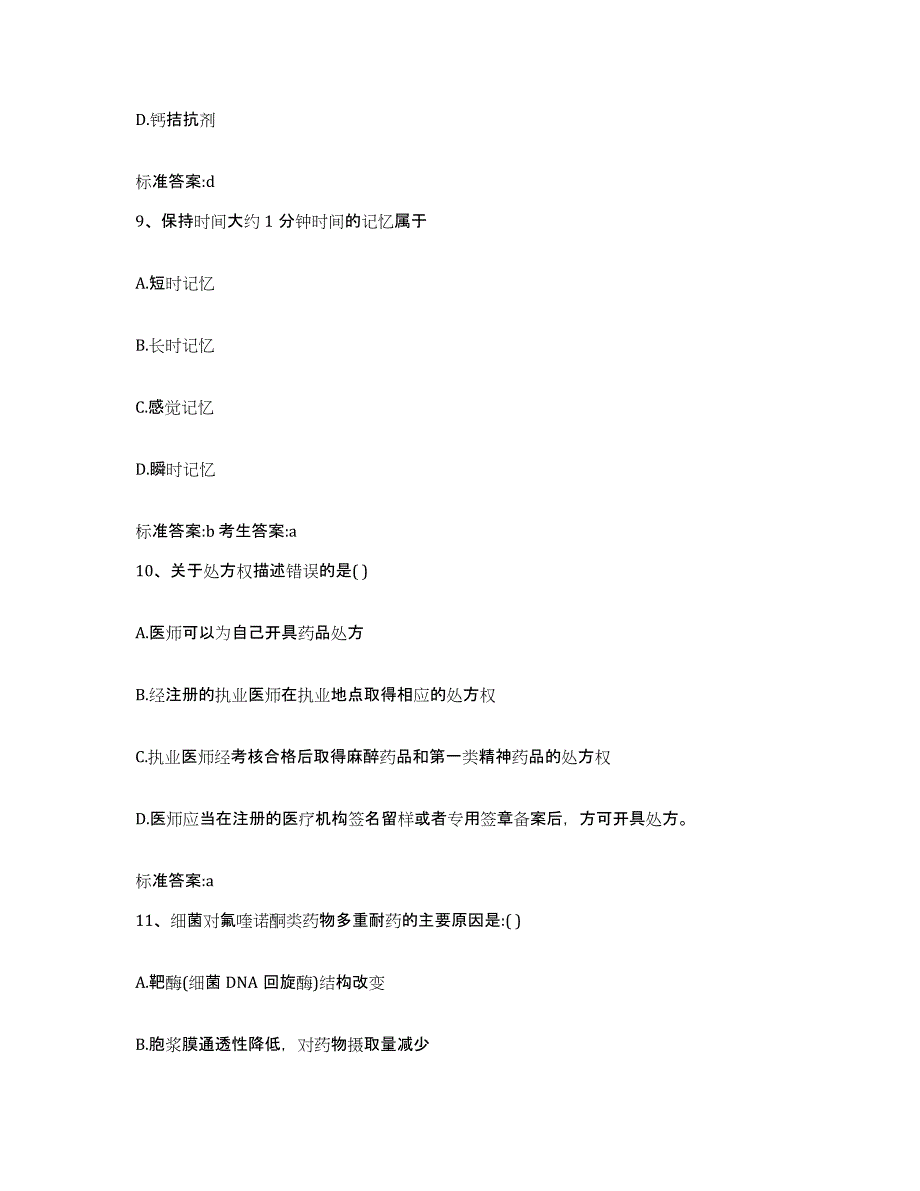 D.钙拮抗剂

标准答案:d

9、保持时间大约 1 分钟时间的记忆属于

A.短时记忆

B.长时记忆

C.感觉记忆

D.瞬时记忆

标准答案:b 考生答案:a

10、关于处方权描述错误的是( )

A.医师可以为自己开具药品处方

B.经注册的执业医师在执业地点取得相应的处方权

C.执业医师经考核合格后取得麻醉药品和第一类精神药品的处方权

D.医师应当在注册的医疗机构签名留样或者专用签章备案后，方可开具处方。

标准答案:a

11、细菌对氟喹诺酮类药物多重耐药的主要原因是:( )

A.靶酶(细菌 DNA 回旋酶)结构改变

B.胞浆膜通透性降低，对药物摄取量减少